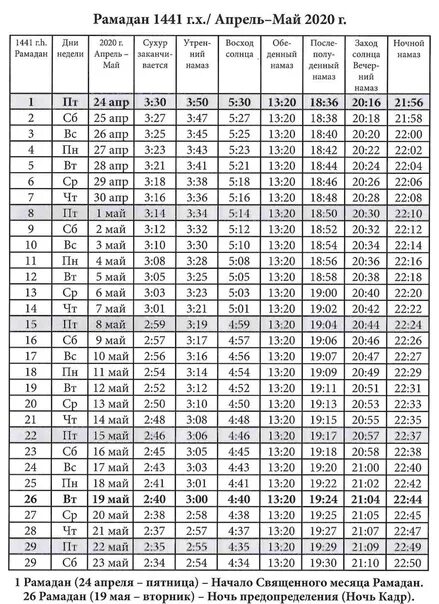 Рамадан 1441 г.х./ Апрель–Май 2020 г.

| 1441 г.h. Рамадан | Дни недели | 2020 г. Апрель–Май | Сухур заканчивается | Утренний намаз | Восход солнца | Обеденный намаз | Послеполуденный намаз | Заход солнца Вечерний намаз | Ночной намаз |
|---|---|---|---|---|---|---|---|---|---|
| 1 | Пт | 24 апр | 3:30 | 3:50 | 5:30 | 13:20 | 18:36 | 20:16 | 21:56 |
| 2 | Сб | 25 апр | 3:27 | 3:47 | 5:27 | 13:20 | 18:38 | 20:18 | 21:58 |
| 3 | Вс | 26 апр | 3:25 | 3:45 | 5:25 | 13:20 | 18:40 | 20:20 | 22:00 |
| 4 | Пн | 27 апр | 3:23 | 3:43 | 5:23 | 13:20 | 18:42 | 20:22 | 22:02 |
| 5 | Вт | 28 апр | 3:21 | 3:41 | 5:21 | 13:20 | 18:44 | 20:24 | 22:04 |
| 6 | Ср | 29 апр | 3:18 | 3:38 | 5:18 | 13:20 | 18:46 | 20:26 | 22:06 |
| 7 | Чт | 30 апр | 3:16 | 3:36 | 5:16 | 13:20 | 18:48 | 20:28 | 22:08 |
| 8 | Пт | 1 май | 3:14 | 3:34 | 5:14 | 13:20 | 18:50 | 20:30 | 22:10 |
| 9 | Сб | 2 май | 3:12 | 3:32 | 5:12 | 13:20 | 18:52 | 20:32 | 22:12 |
| 10 | Вс | 3 май | 3:10 | 3:30 | 5:10 | 13:20 | 18:54 | 20:34 | 22:14 |
| 11 | Пн | 4 май | 3:08 | 3:28 | 5:08 | 13:20 | 18:56 | 20:36 | 22:16 |
| 12 | Вт | 5 май | 3:05 | 3:25 | 5:05 | 13:20 | 18:58 | 20:38 | 22:18 |
| 13 | Ср | 6 май | 3:03 | 3:23 | 5:03 | 13:20 | 19:00 | 20:40 | 22:20 |
| 14 | Чт | 7 май | 3:01 | 3:21 | 5:01 | 13:20 | 19:02 | 20:42 | 22:22 |
| 15 | Пт | 8 май | 2:59 | 3:19 | 4:59 | 13:20 | 19:04 | 20:44 | 22:24 |
| 16 | Сб | 9 май | 2:57 | 3:17 | 4:57 | 13:20 | 19:06 | 20:46 | 22:26 |
| 17 | Вс | 10 май | 2:56 | 3:16 | 4:56 | 13:20 | 19:07 | 20:47 | 22:27 |
| 18 | Пн | 11 май | 2:54 | 3:14 | 4:54 | 13:20 | 19:09 | 20:49 | 22:29 |
| 19 | Вт | 12 май | 2:52 | 3:12 | 4:52 | 13:20 | 19:11 | 20:51 | 22:31 |
| 20 | Ср | 13 май | 2:50 | 3:10 | 4:50 | 13:20 | 19:13 | 20:53 | 22:33 |
| 21 | Чт | 14 май | 2:48 | 3:08 | 4:48 | 13:20 | 19:15 | 20:55 | 22:35 |
| 22 | Пт | 15 май | 2:46 | 3:06 | 4:46 | 13:20 | 19:17 | 20:57 | 22:37 |
| 23 | Сб | 16 май | 2:45 | 3:05 | 4:45 | 13:20 | 19:18 | 20:58 | 22:38 |
| 24 | Вс | 17 май | 2:43 | 3:03 | 4:43 | 13:20 | 19:20 | 21:00 | 22:40 |
| 25 | Пн | 18 май | 2:41 | 3:01 | 4:41 | 13:20 | 19:22 | 21:02 | 22:42 |
| 26 | Вт | 19 май | 2:40 | 3:00 | 4:40 | 13:20 | 19:24 | 21:04 | 22:44 |
| 27 | Ср | 20 май | 2:38 | 2:58 | 4:38 | 13:20 | 19:25 | 21:05 | 22:45 |
| 28 | Чт | 21 май | 2:37 | 2:57 | 4:37 | 13:20 | 19:27 | 21:07 | 22:47 |
| 29 | Пт | 22 май | 2:35 | 2:55 | 4:35 | 13:20 | 19:29 | 21:09 | 22:49 |
| 29 | Сб | 23 май | 2:34 | 2:54 | 4:34 | 13:20 | 19:30 | 21:10 | 22:50 |

1 Рамадан (24 апреля – пятница) – Начало Священного месяца Рамадан.
26 Рамадан (19 мая – вторник) – Ночь предопределения (Ночь Кадр).